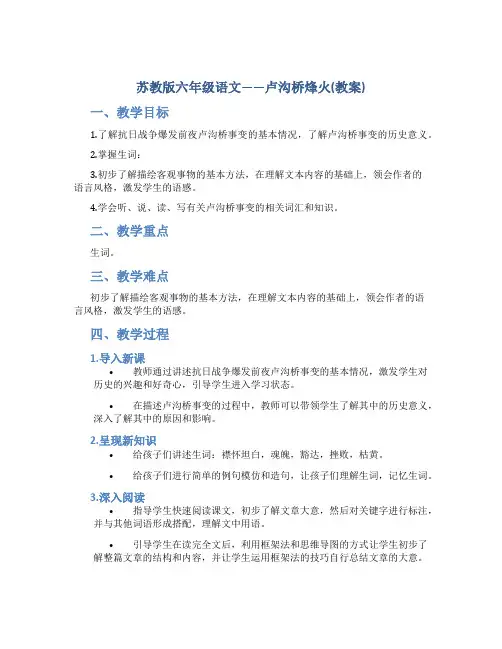 苏教版六年级语文——卢沟桥烽火(教案)

一、教学目标

1.了解抗日战争爆发前夜卢沟桥事变的基本情况，了解卢沟桥事变的历史意义。

2.掌握生词：

3.初步了解描绘客观事物的基本方法，在理解文本内容的基础上，领会作者的语言风格，激发学生的语感。

4.学会听、说、读、写有关卢沟桥事变的相关词汇和知识。

二、教学重点

生词。

三、教学难点

初步了解描绘客观事物的基本方法，在理解文本内容的基础上，领会作者的语言风格，激发学生的语感。

四、教学过程

1.导入新课

• 教师通过讲述抗日战争爆发前夜卢沟桥事变的基本情况，激发学生对历史的兴趣和好奇心，引导学生进入学习状态。

• 在描述卢沟桥事变的过程中，教师可以带领学生了解其中的历史意义，深入了解其中的原因和影响。

2.呈现新知识

• 给孩子们讲述生词：襟怀坦白，魂魄，豁达，挫败，枯黄。

• 给孩子们进行简单的例句模仿和造句，让孩子们理解生词，记忆生词。

3.深入阅读

• 指导学生快速阅读课文，初步了解文章大意，然后对关键字进行标注，并与其他词语形成搭配，理解文中用语。

• 引导学生在读完全文后，利用框架法和思维导图的方式让学生初步了解整篇文章的结构和内容，并让学生运用框架法的技巧自行总结文章的大意。